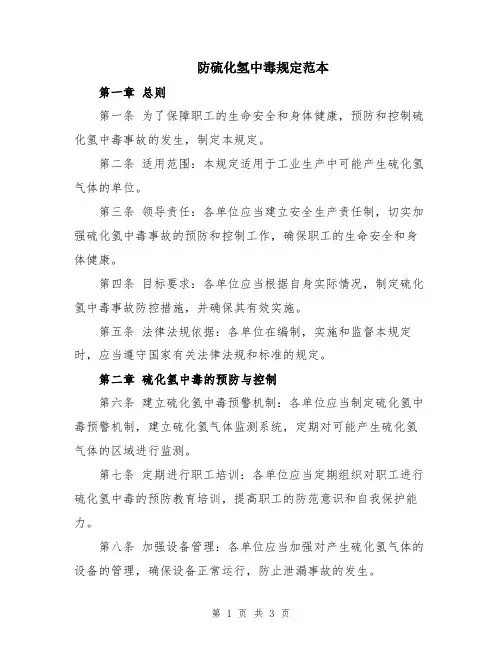 防硫化氢中毒规定范本

第一章 总则

第一条 为了保障职工的生命安全和身体健康，预防和控制硫化氢中毒事故的发生，制定本规定。

第二条 适用范围：本规定适用于工业生产中可能产生硫化氢气体的单位。

第三条 领导责任：各单位应当建立安全生产责任制，切实加强硫化氢中毒事故的预防和控制工作，确保职工的生命安全和身体健康。

第四条 目标要求：各单位应当根据自身实际情况，制定硫化氢中毒事故防控措施，并确保其有效实施。

第五条 法律法规依据：各单位在编制，实施和监督本规定时，应当遵守国家有关法律法规和标准的规定。

第二章 硫化氢中毒的预防与控制

第六条 建立硫化氢中毒预警机制：各单位应当制定硫化氢中毒预警机制，建立硫化氢气体监测系统，定期对可能产生硫化氢气体的区域进行监测。

第七条 定期进行职工培训：各单位应当定期组织对职工进行硫化氢中毒的预防教育培训，提高职工的防范意识和自我保护能力。

第八条 加强设备管理：各单位应当加强对产生硫化氢气体的设备的管理，确保设备正常运行，防止泄漏事故的发生。

第 1 页 共 3 页